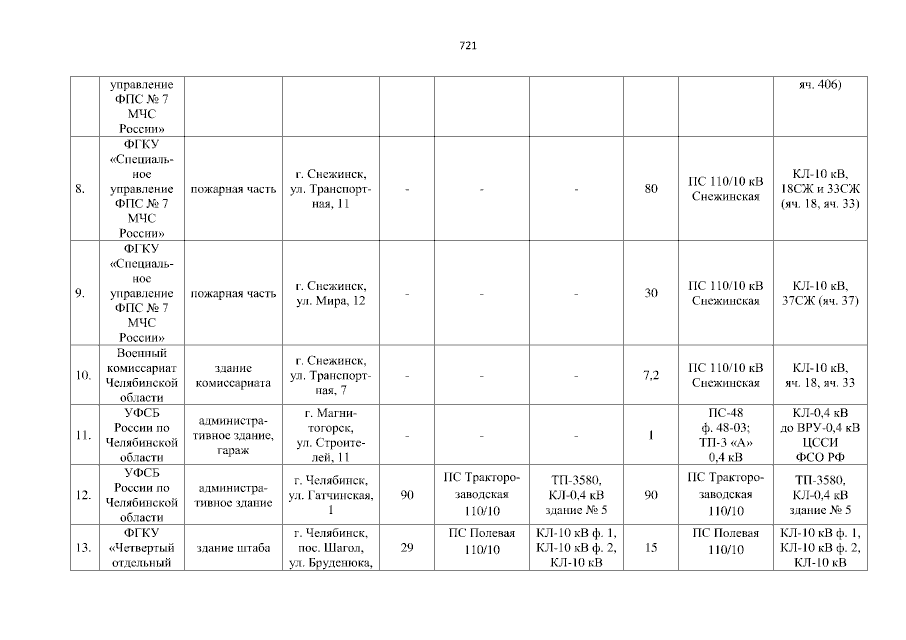 721

|  | управление ФПС № 7 МЧС России» |  |  |  |  |  |  |  | яч. 406) |
|---|---|---|---|---|---|---|---|---|---|
| 8. | ФГКУ «Специальное управление ФПС № 7 МЧС России» | пожарная часть | г. Снежинск, ул. Транспортная, 11 | - | - | - | 80 | ПС 110/10 кВ Снежинская | КЛ-10 кВ, 18СЖ и 33СЖ (яч. 18, яч. 33) |
| 9. | ФГКУ «Специальное управление ФПС № 7 МЧС России» | пожарная часть | г. Снежинск, ул. Мира, 12 | - | - | - | 30 | ПС 110/10 кВ Снежинская | КЛ-10 кВ, 37СЖ (яч. 37) |
| 10. | Военный комиссариат Челябинской области | здание комиссариата | г. Снежинск, ул. Транспортная, 7 | - | - | - | 7,2 | ПС 110/10 кВ Снежинская | КЛ-10 кВ, яч. 18, яч. 33 |
| 11. | УФСБ России по Челябинской области | административное здание, гараж | г. Магнитогорск, ул. Строителей, 11 | - | - | - | 1 | ПС-48 ф. 48-03; ТП-3 «А» 0,4 кВ | КЛ-0,4 кВ до ВРУ-0,4 кВ ЦССИ ФСО РФ |
| 12. | УФСБ России по Челябинской области | административное здание | г. Челябинск, ул. Гатчинская, 1 | 90 | ПС Тракторозаводская 110/10 | ТП-3580, КЛ-0,4 кВ здание № 5 | 90 | ПС Тракторозаводская 110/10 | ТП-3580, КЛ-0,4 кВ здание № 5 |
| 13. | ФГКУ «Четвертый отдельный | здание штаба | г. Челябинск, пос. Шагол, ул. Бруденюка, | 29 | ПС Полевая 110/10 | КЛ-10 кВ ф. 1, КЛ-10 кВ ф. 2, КЛ-10 кВ | 15 | ПС Полевая 110/10 | КЛ-10 кВ ф. 1, КЛ-10 кВ ф. 2, КЛ-10 кВ |